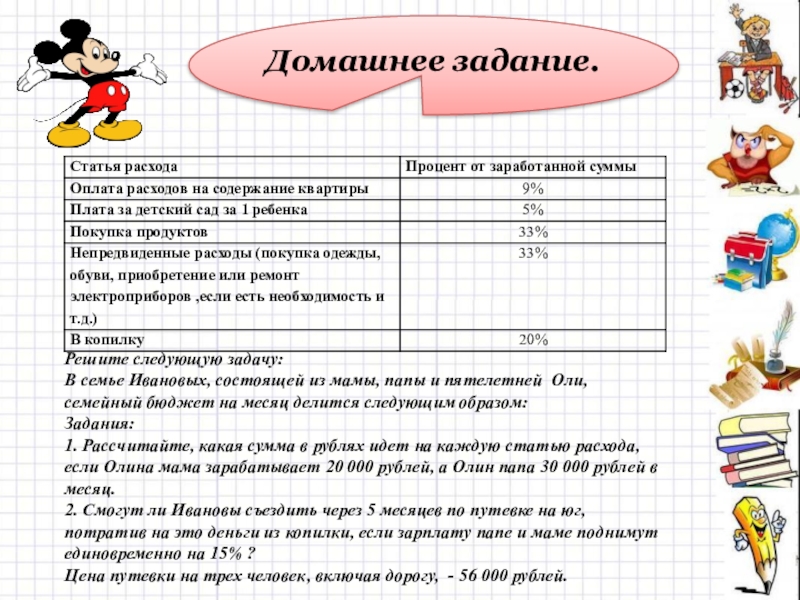 Домашнее задание.

| Статья расхода | Процент от заработанной суммы |
|---|---|
| Оплата расходов на содержание квартиры | 9% |
| Плата за детский сад за 1 ребенка | 5% |
| Покупка продуктов | 33% |
| Непредвиденные расходы (покупка одежды, обуви, приобретение или ремонт электроприборов ,если есть необходимость и т.д.) | 33% |
| В копилку | 20% |

Решите следующую задачу:
В семье Ивановых, состоящей из мамы, папы и пятелетней Оли, семейный бюджет на месяц делится следующим образом:
Задания:
1. Рассчитайте, какая сумма в рублях идет на каждую статью расхода, если Олина мама зарабатывает 20 000 рублей, а Олин папа 30 000 рублей в месяц.
2. Смогут ли Ивановы съездить через 5 месяцев по путевке на юг, потратив на это деньги из копилки, если зарплату папе и маме поднимут единовременно на 15% ?
Цена путевки на трех человек, включая дорогу, - 56 000 рублей.